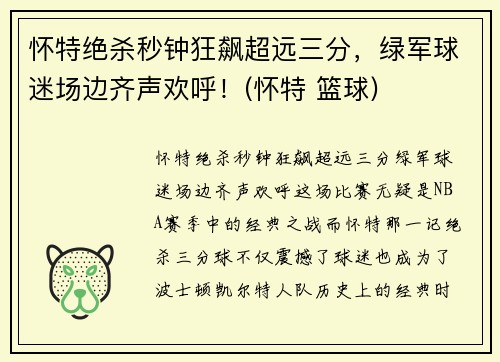 怀特绝杀秒钟狂飙超远三分，绿军球迷场边齐声欢呼！(怀特 篮球)

怀特绝杀秒钟狂飙超远三分绿军球迷场边齐声欢呼这场比赛无疑是NBA赛季中的经典之战而怀特那一记绝杀三分球不仅震撼了球迷也成为了波士顿凯尔特人队历史上的经典时